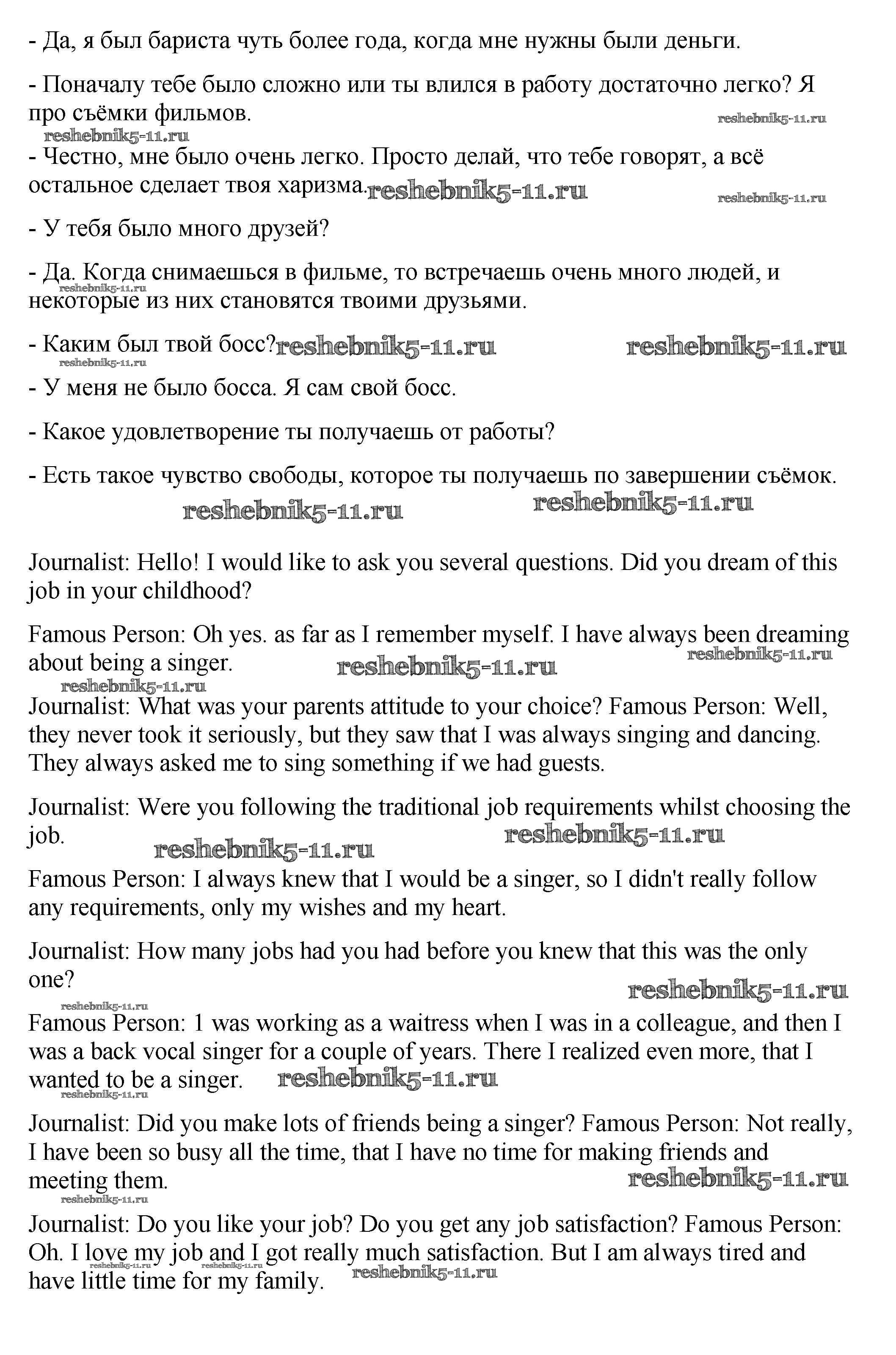 - Да, я был бариста чуть более года, когда мне нужны были деньги.

- Поначалу тебе было сложно или ты влился в работу достаточно легко? Я про съёмки фильмов.

reshebnik5-11.ru reshebnik5-11.ru

- Честно, мне было очень легко. Просто делай, что тебе говорят, а всё остальное сделает твоя харизма. reshebnik5-11.ru reshebnik5-11.ru

- У тебя было много друзей?

- Да. Когда снимаешься в фильме, то встречаешь очень много людей, и некоторые из них становятся твоими друзьями. reshebnik5-11.ru

- Каким был твой босс? reshebnik5-11.ru reshebnik5-11.ru reshebnik5-11.ru

- У меня не было босса. Я сам свой босс.

- Какое удовлетворение ты получаешь от работы?

- Есть такое чувство свободы, которое ты получаешь по завершении съёмок.

reshebnik5-11.ru reshebnik5-11.ru

Journalist: Hello! I would like to ask you several questions. Did you dream of this job in your childhood?

Famous Person: Oh yes. as far as I remember myself. I have always been dreaming about being a singer. reshebnik5-11.ru reshebnik5-11.ru reshebnik5-11.ru

Journalist: What was your parents attitude to your choice? Famous Person: Well, they never took it seriously, but they saw that I was always singing and dancing. They always asked me to sing something if we had guests.

Journalist: Were you following the traditional job requirements whilst choosing the job. reshebnik5-11.ru reshebnik5-11.ru

Famous Person: I always knew that I would be a singer, so I didn't really follow any requirements, only my wishes and my heart.

Journalist: How many jobs had you had before you knew that this was the only one? reshebnik5-11.ru reshebnik5-11.ru

Famous Person: 1 was working as a waitress when I was in a colleague, and then I was a back vocal singer for a couple of years. There I realized even more, that I wanted to be a singer. reshebnik5-11.ru reshebnik5-11.ru

Journalist: Did you make lots of friends being a singer? Famous Person: Not really, I have been so busy all the time, that I have no time for making friends and meeting them. reshebnik5-11.ru reshebnik5-11.ru

Journalist: Do you like your job? Do you get any job satisfaction? Famous Person: Oh. I love my job and I got really much satisfaction. But I am always tired and have little time for my family. reshebnik5-11.ru reshebnik5-11.ru reshebnik5-11.ru